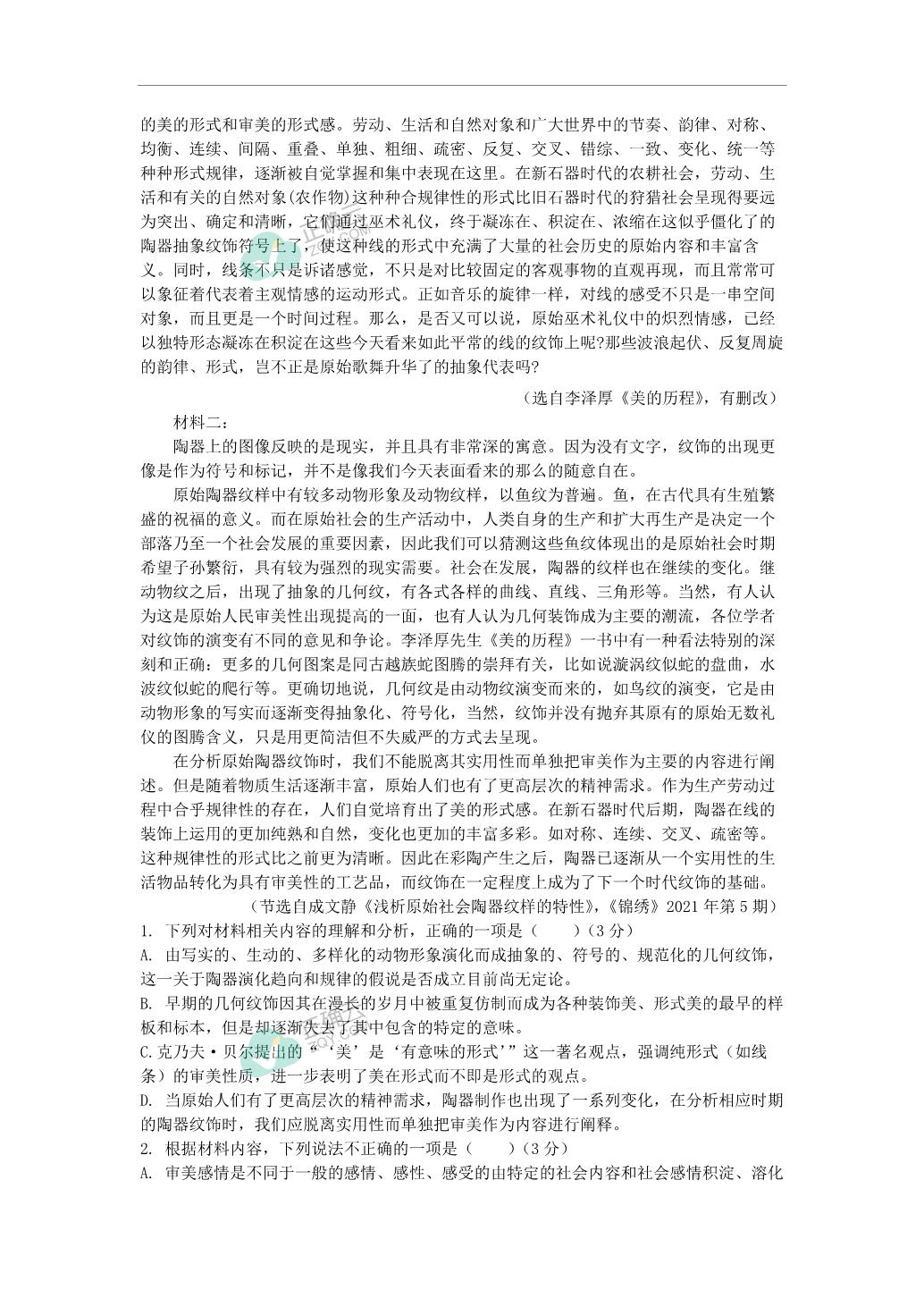 的美的形式和审美的形式感。劳动、生活和自然对象和广大世界中的节奏、韵律、对称、均衡、连续、间隔、重叠、单独、粗细、疏密、反复、交叉、错综、一致、变化、统一等种种形式规律，逐渐被自觉掌握和集中表现在这里。在新石器时代的农耕社会，劳动、生活和有关的自然对象(农作物)这种种合规律性的形式比旧石器时代的狩猎社会呈现得要远为突出、确定和清晰，它们通过巫术礼仪，终于凝冻在、积淀在、浓缩在这似乎僵化了的陶器抽象纹饰符号上了，使这种线的形式中充满了大量的社会历史的原始内容和丰富含义。同时，线条不只是诉诸感觉，不只是对比较固定的客观事物的直观再现，而且常常可以象征着代表着主观情感的运动形式。正如音乐的旋律一样，对线的感受不只是一串空间对象，而且更是一个时间过程。那么，是否又可以说，原始巫术礼仪中的炽烈情感，已经以独特形态凝冻在积淀在这些今天看来如此平常的线的纹饰上呢?那些波浪起伏、反复周旋的韵律、形式，岂不正是原始歌舞升华了的抽象代表吗?

（选自李泽厚《美的历程》，有删改）

材料二：

陶器上的图像反映的是现实，并且具有非常深的寓意。因为没有文字，纹饰的出现更像是作为符号和标记，并不是像我们今天表面看来的那么的随意自在。

原始陶器纹样中有较多动物形象及动物纹样，以鱼纹为普遍。鱼，在古代具有生殖繁盛的祝福的意义。而在原始社会的生产活动中，人类自身的生产和扩大再生产是决定一个部落乃至一个社会发展的重要因素，因此我们可以猜测这些鱼纹体现出的是原始社会时期希望子孙繁衍，具有较为强烈的现实需要。社会在发展，陶器的纹样也在继续的变化。继动物纹之后，出现了抽象的几何纹，有各式各样的曲线、直线、三角形等。当然，有人认为这是原始人民审美性出现提高的一面，也有人认为几何装饰成为主要的潮流，各位学者对纹饰的演变有不同的意见和争论。李泽厚先生《美的历程》一书中有一种看法特别的深刻和正确：更多的几何图案是同古越族蛇图腾的崇拜有关，比如说漩涡纹似蛇的盘曲，水波纹似蛇的爬行等。更确切地说，几何纹是由动物纹演变而来的，如鸟纹的演变，它是由动物形象的写实而逐渐变得抽象化、符号化，当然，纹饰并没有抛弃其原有的原始无数礼仪的图腾含义，只是用更简洁但不失威严的方式去呈现。

在分析原始陶器纹饰时，我们不能脱离其实用性而单独把审美作为主要的内容进行阐述。但是随着物质生活逐渐丰富，原始人们也有了更高层次的精神需求。作为生产劳动过程中合乎规律性的存在，人们自觉培育出了美的形式感。在新石器时代后期，陶器在线的装饰上运用的更加纯熟和自然，变化也更加的丰富多彩。如对称、连续、交叉、疏密等。这种规律性的形式比之前更为清晰。因此在彩陶产生之后，陶器已逐渐从一个实用性的生活物品转化为具有审美性的工艺品，而纹饰在一定程度上成为了下一个时代纹饰的基础。

（节选自成文静《浅析原始社会陶器纹样的特性》，《锦绣》2021 年第 5 期）

1. 下列对材料相关内容的理解和分析，正确的一项是（　　）（3 分）

A. 由写实的、生动的、多样化的动物形象演化而成抽象的、符号的、规范化的几何纹饰，这一关于陶器演化趋向和规律的假说是否成立目前尚无定论。

B. 早期的几何纹饰因其在漫长的岁月中被重复仿制而成为各种装饰美、形式美的最早的样板和标本，但是却逐渐失去了其中包含的特定的意味。

C.克乃夫·贝尔提出的“‘美’是‘有意味的形式’”这一著名观点，强调纯形式（如线条）的审美性质，进一步表明了美在形式而不即是形式的观点。

D. 当原始人们有了更高层次的精神需求，陶器制作也出现了一系列变化，在分析相应时期的陶器纹饰时，我们应脱离实用性而单独把审美作为内容进行阐释。

2. 根据材料内容，下列说法不正确的一项是（　　）（3 分）

A. 审美感情是不同于一般的感情、感性、感受的由特定的社会内容和社会感情积淀、溶化